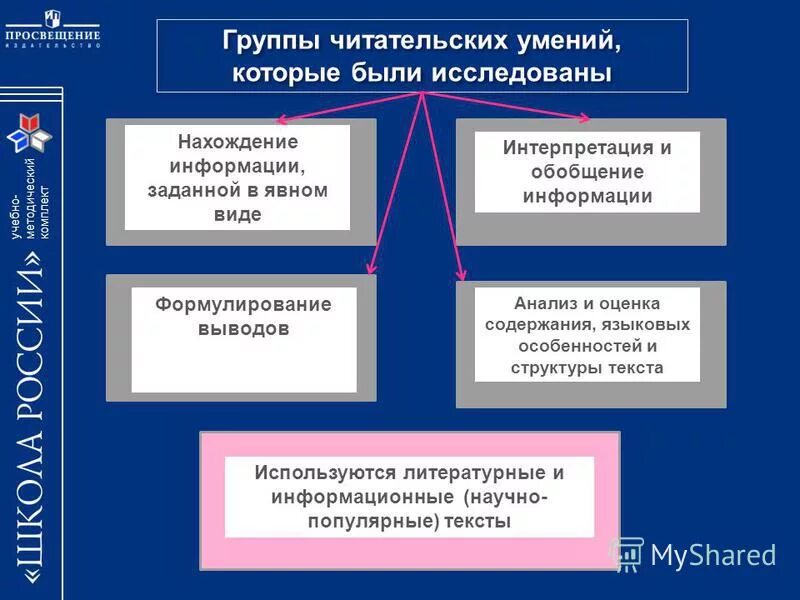 ПРОСВЕЩЕНИЕ
ИЗДАТЕЛЬСТВО

учебно-методический комплект

«ШКОЛА РОССИИ»

Группы читательских умений, которые были исследованы

Нахождение информации, заданной в явном виде

Интерпретация и обобщение информации

Формулирование выводов

Анализ и оценка содержания, языковых особенностей и структуры текста

Используются литературные и информационные (научно-популярные) тексты

MyShared